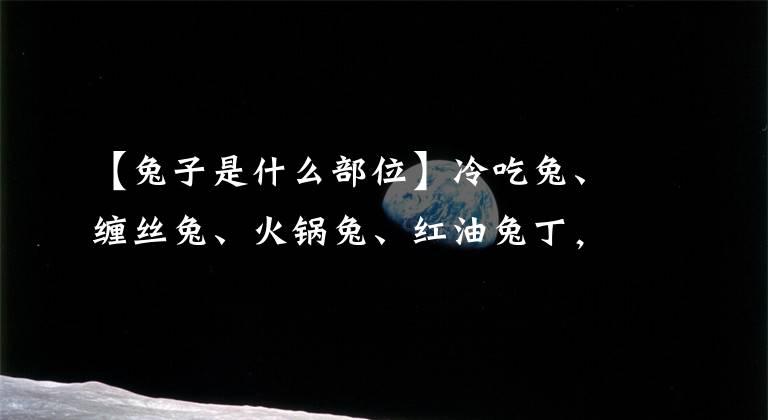 【兔子是什么部位】冷吃兔、缠丝兔、火锅兔、红油兔丁，